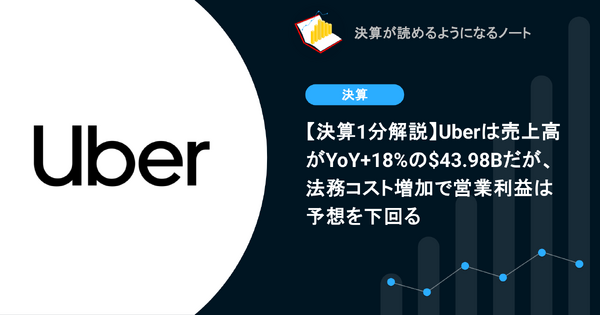 Uber

決算が読めるようになるノート

決算

【決算1分解説】Uberは売上高がYoY+18%の$43.98Bだが、法務コスト増加で営業利益は予想を下回る